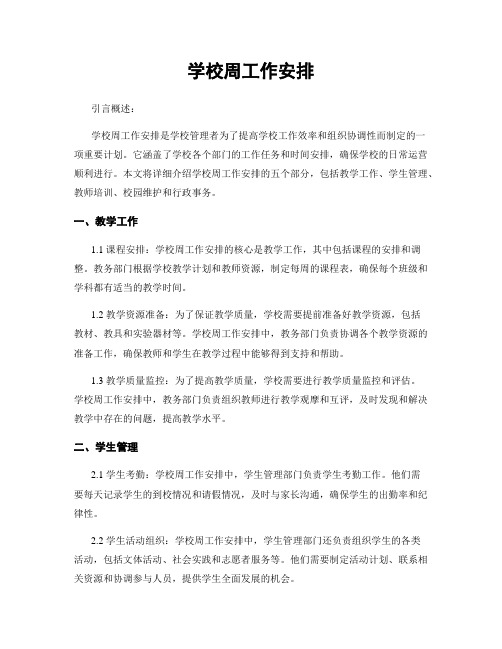 学校周工作安排

引言概述：

学校周工作安排是学校管理者为了提高学校工作效率和组织协调性而制定的一项重要计划。它涵盖了学校各个部门的工作任务和时间安排，确保学校的日常运营顺利进行。本文将详细介绍学校周工作安排的五个部分，包括教学工作、学生管理、教师培训、校园维护和行政事务。

一、教学工作

1.1 课程安排：学校周工作安排的核心是教学工作，其中包括课程的安排和调整。教务部门根据学校教学计划和教师资源，制定每周的课程表，确保每个班级和学科都有适当的教学时间。

1.2 教学资源准备：为了保证教学质量，学校需要提前准备好教学资源，包括教材、教具和实验器材等。学校周工作安排中，教务部门负责协调各个教学资源的准备工作，确保教师和学生在教学过程中能够得到支持和帮助。

1.3 教学质量监控：为了提高教学质量，学校需要进行教学质量监控和评估。学校周工作安排中，教务部门负责组织教师进行教学观摩和互评，及时发现和解决教学中存在的问题，提高教学水平。

二、学生管理

2.1 学生考勤：学校周工作安排中，学生管理部门负责学生考勤工作。他们需要每天记录学生的到校情况和请假情况，及时与家长沟通，确保学生的出勤率和纪律性。

2.2 学生活动组织：学校周工作安排中，学生管理部门还负责组织学生的各类活动，包括文体活动、社会实践和志愿者服务等。他们需要制定活动计划、联系相关资源和协调参与人员，提供学生全面发展的机会。